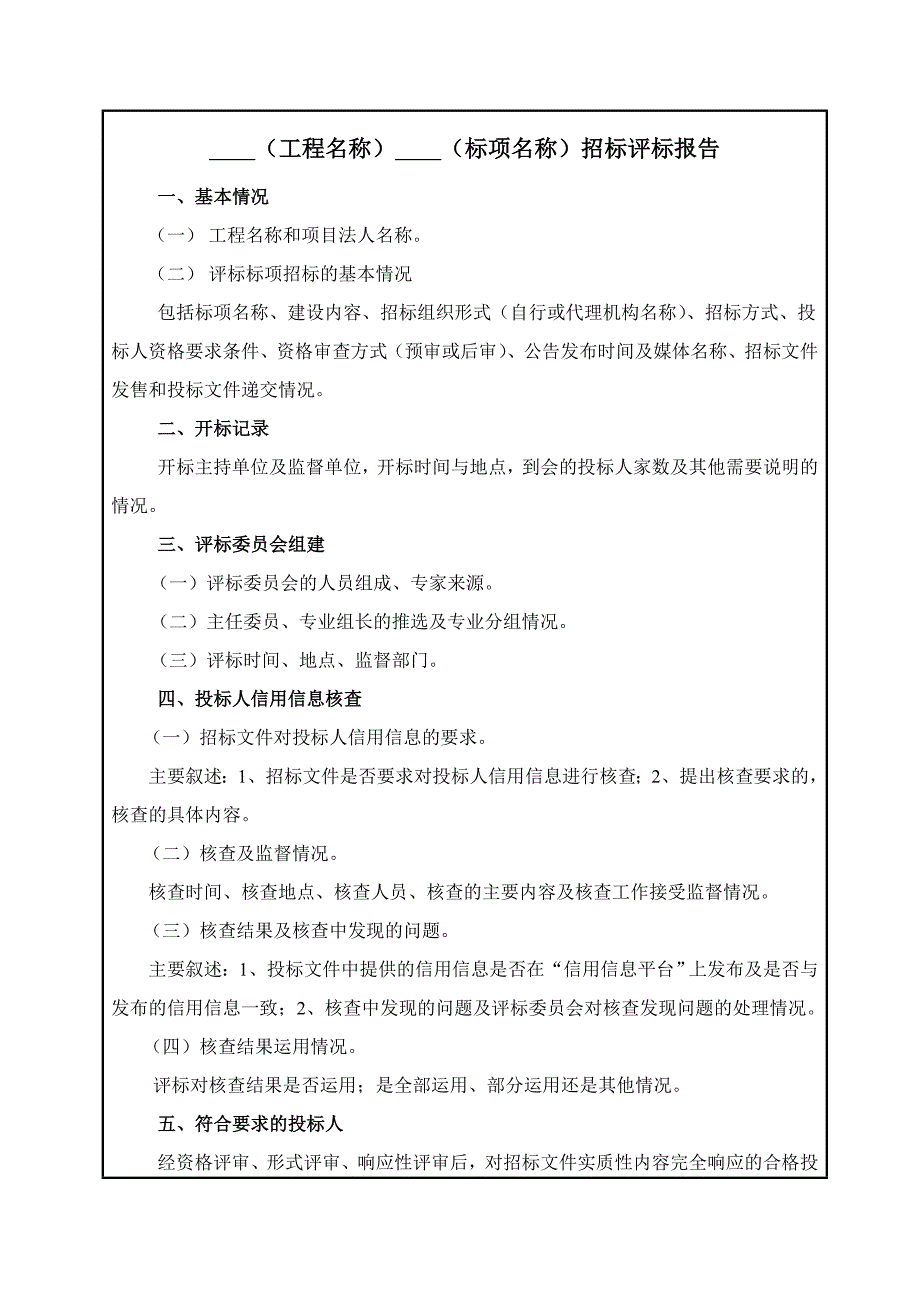 ____（工程名称）____（标项名称）招标评标报告

一、基本情况

（一） 工程名称和项目法人名称。

（二） 评标标项招标的基本情况

包括标项名称、建设内容、招标组织形式（自行或代理机构名称）、招标方式、投标人资格要求条件、资格审查方式（预审或后审）、公告发布时间及媒体名称、招标文件发售和投标文件递交情况。

二、开标记录

开标主持单位及监督单位，开标时间与地点，到会的投标人家数及其他需要说明的情况。

三、评标委员会组建

（一）评标委员会的人员组成、专家来源。

（二）主任委员、专业组长的推选及专业分组情况。

（三）评标时间、地点、监督部门。

四、投标人信用信息核查

（一）招标文件对投标人信用信息的要求。

主要叙述：1、招标文件是否要求对投标人信用信息进行核查；2、提出核查要求的，核查的具体内容。

（二）核查及监督情况。

核查时间、核查地点、核查人员、核查的主要内容及核查工作接受监督情况。

（三）核查结果及核查中发现的问题。

主要叙述：1、投标文件中提供的信用信息是否在“信用信息平台”上发布及是否与发布的信用信息一致；2、核查中发现的问题及评标委员会对核查发现问题的处理情况。

（四）核查结果运用情况。

评标对核查结果是否运用；是全部运用、部分运用还是其他情况。

五、符合要求的投标人

经资格评审、形式评审、响应性评审后，对招标文件实质性内容完全响应的合格投